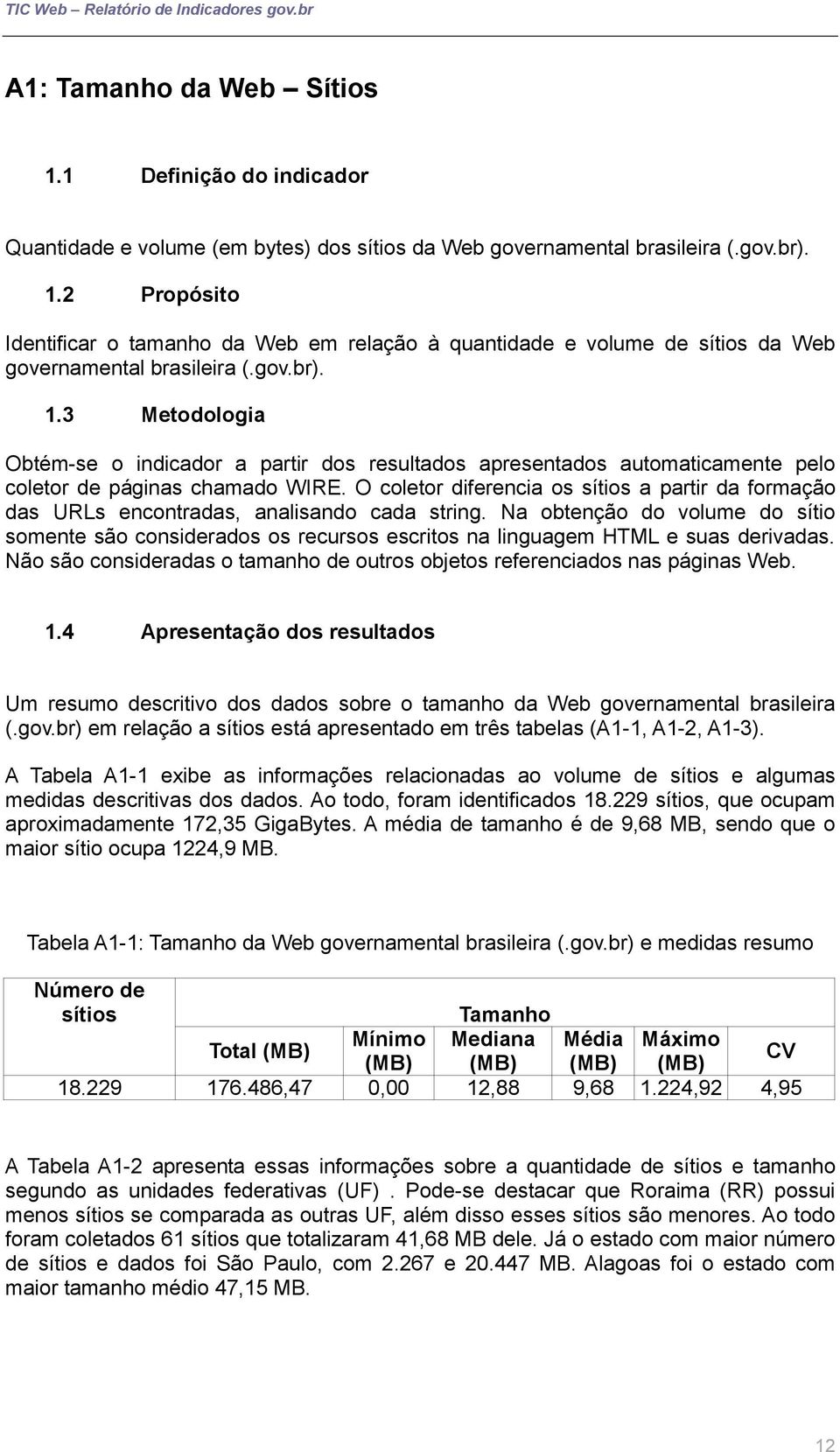 TIC Web – Relatório de Indicadores gov.br

A1: Tamanho da Web – Sítios

1.1 Definição do indicador

Quantidade e volume (em bytes) dos sítios da Web governamental brasileira (.gov.br).

1.2 Propósito

Identificar o tamanho da Web em relação à quantidade e volume de sítios da Web governamental brasileira (.gov.br).

1.3 Metodologia

Obtém-se o indicador a partir dos resultados apresentados automaticamente pelo coletor de páginas chamado WIRE. O coletor diferencia os sítios a partir da formação das URLs encontradas, analisando cada string. Na obtenção do volume do sítio somente são considerados os recursos escritos na linguagem HTML e suas derivadas. Não são consideradas o tamanho de outros objetos referenciados nas páginas Web.

1.4 Apresentação dos resultados

Um resumo descritivo dos dados sobre o tamanho da Web governamental brasileira (.gov.br) em relação a sítios está apresentado em três tabelas (A1-1, A1-2, A1-3).

A Tabela A1-1 exibe as informações relacionadas ao volume de sítios e algumas medidas descritivas dos dados. Ao todo, foram identificados 18.229 sítios, que ocupam aproximadamente 172,35 GigaBytes. A média de tamanho é de 9,68 MB, sendo que o maior sítio ocupa 1224,9 MB.

Tabela A1-1: Tamanho da Web governamental brasileira (.gov.br) e medidas resumo

| Número de sítios | Tamanho | | | | | |
|---|---|---|---|---|---|---|
| | Total (MB) | Mínimo (MB) | Mediana (MB) | Média (MB) | Máximo (MB) | CV |
| 18.229 | 176.486,47 | 0,00 | 12,88 | 9,68 | 1.224,92 | 4,95 |

A Tabela A1-2 apresenta essas informações sobre a quantidade de sítios e tamanho segundo as unidades federativas (UF) . Pode-se destacar que Roraima (RR) possui menos sítios se comparada as outras UF, além disso esses sítios são menores. Ao todo foram coletados 61 sítios que totalizaram 41,68 MB dele. Já o estado com maior número de sítios e dados foi São Paulo, com 2.267 e 20.447 MB. Alagoas foi o estado com maior tamanho médio 47,15 MB.

12